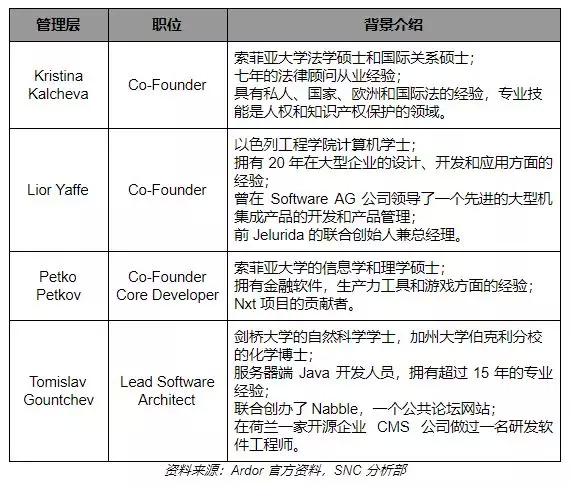 | 管理层 | 职位 | 背景介绍 |
|---|---|---|
| Kristina Kalcheva | Co-Founder | 索菲亚大学法学硕士和国际关系硕士；七年的法律顾问从业经验；具有私人、国家、欧洲和国际法的经验，专业技能是人权和知识产权保护的领域。 |
| Lior Yaffe | Co-Founder | 以色列工程学院计算机学士；拥有 20 年在大型企业的设计、开发和应用方面的经验；曾在 Software AG 公司领导了一个先进的大型机集成产品的开发和产品管理；前 Jelurida 的联合创始人兼总经理。 |
| Petko Petkov | Co-Founder Core Developer | 索菲亚大学的信息学和理学硕士；拥有金融软件，生产力工具和游戏方面的经验；Nxt 项目的贡献者。 |
| Tomislav Gountchev | Lead Software Architect | 剑桥大学的自然科学学士，加州大学伯克利分校的化学博士；服务器端 Java 开发人员，拥有超过 15 年的专业经验；联合创办了 Nabble，一个公共论坛网站；在荷兰一家开源企业 CMS 公司做过一名研发软件工程师。 |

资料来源：Ardor 官方资料，SNC 分析部